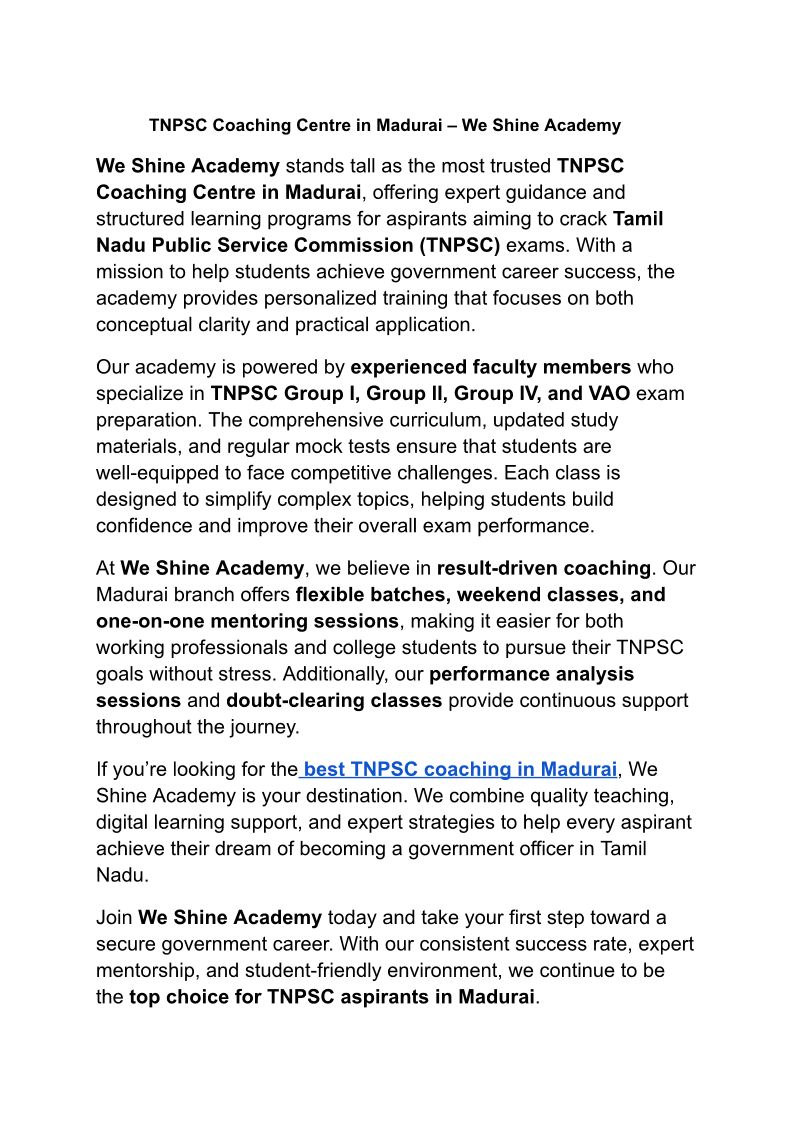 TNPSC Coaching Centre in Madurai – We Shine Academy

We Shine Academy stands tall as the most trusted TNPSC Coaching Centre in Madurai, offering expert guidance and structured learning programs for aspirants aiming to crack Tamil Nadu Public Service Commission (TNPSC) exams. With a mission to help students achieve government career success, the academy provides personalized training that focuses on both conceptual clarity and practical application.

Our academy is powered by experienced faculty members who specialize in TNPSC Group I, Group II, Group IV, and VAO exam preparation. The comprehensive curriculum, updated study materials, and regular mock tests ensure that students are well-equipped to face competitive challenges. Each class is designed to simplify complex topics, helping students build confidence and improve their overall exam performance.

At We Shine Academy, we believe in result-driven coaching. Our Madurai branch offers flexible batches, weekend classes, and one-on-one mentoring sessions, making it easier for both working professionals and college students to pursue their TNPSC goals without stress. Additionally, our performance analysis sessions and doubt-clearing classes provide continuous support throughout the journey.

If you're looking for the best TNPSC coaching in Madurai, We Shine Academy is your destination. We combine quality teaching, digital learning support, and expert strategies to help every aspirant achieve their dream of becoming a government officer in Tamil Nadu.

Join We Shine Academy today and take your first step toward a secure government career. With our consistent success rate, expert mentorship, and student-friendly environment, we continue to be the top choice for TNPSC aspirants in Madurai.